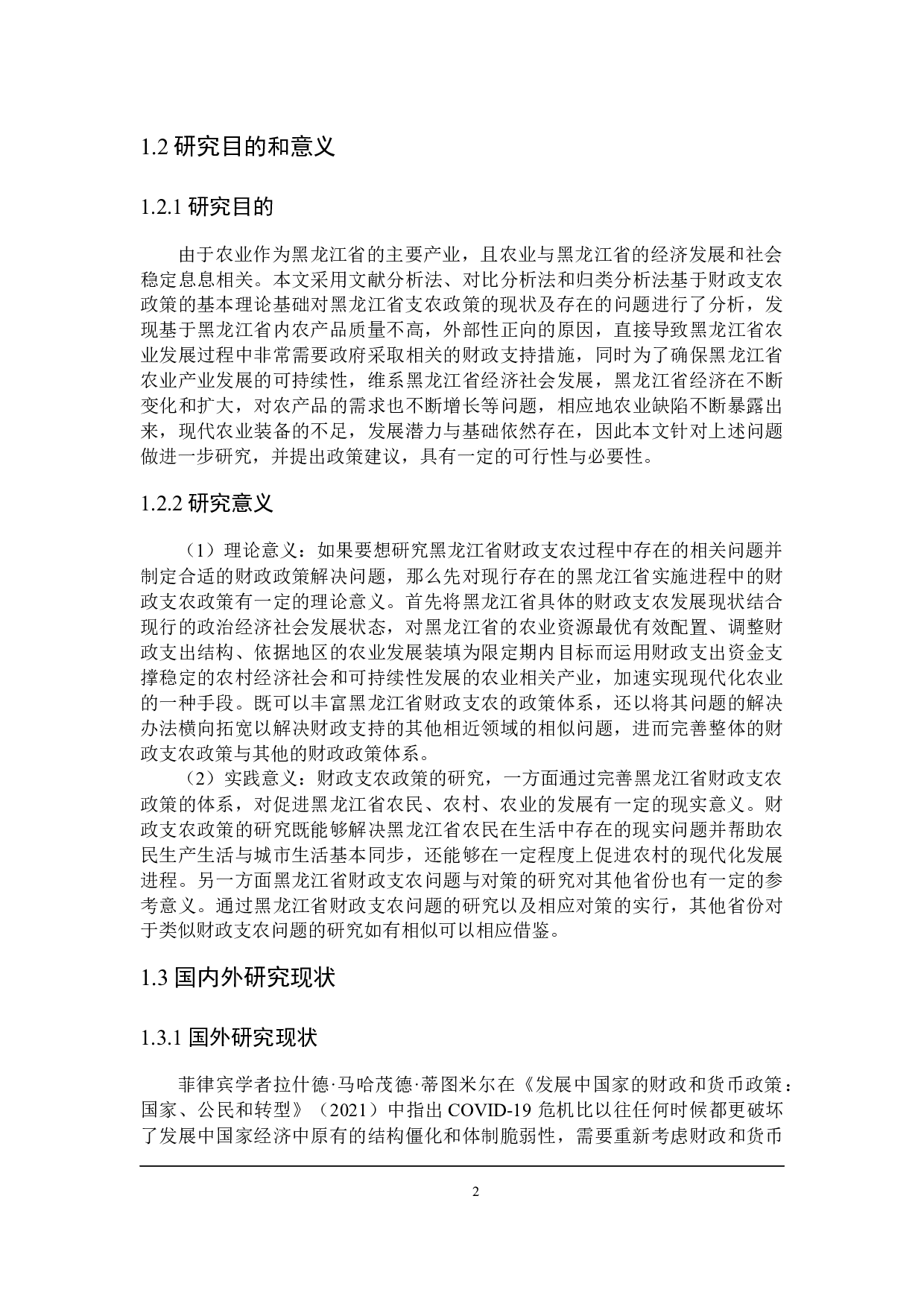 1.2 研究目的和意义

1.2.1 研究目的

由于农业作为黑龙江省的主要产业，且农业与黑龙江省的经济发展和社会稳定息息相关。本文采用文献分析法、对比分析法和归类分析法基于财政支农政策的基本理论基础对黑龙江省支农政策的现状及存在的问题进行了分析，发现基于黑龙江省内农产品质量不高，外部性正向的原因，直接导致黑龙江省农业发展过程中非常需要政府采取相关的财政支持措施，同时为了确保黑龙江省农业产业发展的可持续性，维系黑龙江省经济社会发展，黑龙江省经济在不断变化和扩大，对农产品的需求也不断增长等问题，相应地农业缺陷不断暴露出来，现代农业装备的不足，发展潜力与基础依然存在，因此本文针对上述问题做进一步研究，并提出政策建议，具有一定的可行性与必要性。

1.2.2 研究意义

（1）理论意义：如果要想研究黑龙江省财政支农过程中存在的相关问题并制定合适的财政政策解决问题，那么先对现行存在的黑龙江省实施进程中的财政支农政策有一定的理论意义。首先将黑龙江省具体的财政支农发展现状结合现行的政治经济社会发展状态，对黑龙江省的农业资源最优有效配置、调整财政支出结构、依据地区的农业发展装填为限定期内目标而运用财政支出资金支撑稳定的农村经济社会和可持续性发展的农业相关产业，加速实现现代化农业的一种手段。既可以丰富黑龙江省财政支农的政策体系，还以将其问题的解决办法横向拓宽以解决财政支持的其他相近领域的相似问题，进而完善整体的财政支农政策与其他的财政政策体系。

（2）实践意义：财政支农政策的研究，一方面通过完善黑龙江省财政支农政策的体系，对促进黑龙江省农民、农村、农业的发展有一定的现实意义。财政支农政策的研究既能够解决黑龙江省农民在生活中存在的现实问题并帮助农民生产生活与城市生活基本同步，还能够在一定程度上促进农村的现代化发展进程。另一方面黑龙江省财政支农问题与对策的研究对其他省份也有一定的参考意义。通过黑龙江省财政支农问题的研究以及相应对策的实行，其他省份对于类似财政支农问题的研究如有相似可以相应借鉴。

1.3 国内外研究现状

1.3.1 国外研究现状

菲律宾学者拉什德·马哈茂德·蒂图米尔在《发展中国家的财政和货币政策：国家、公民和转型》（2021）中指出 COVID-19 危机比以往任何时候都更破坏了发展中国家经济中原有的结构僵化和体制脆弱性，需要重新考虑财政和货币

2